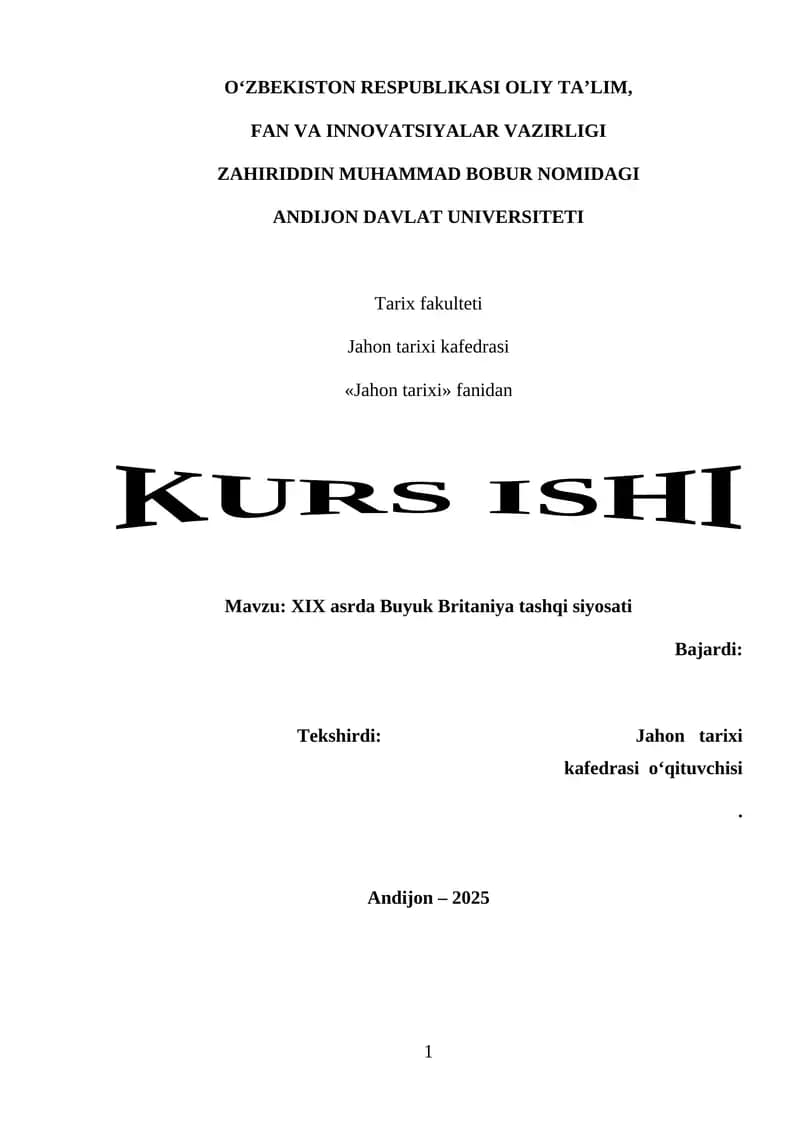 O‘ZBEKISTON RESPUBLIKASI OLIY TA’LIM,

FAN VA INNOVATSIYALAR VAZIRLIGI

ZAHIRIDDIN MUHAMMAD BOBUR NOMIDAGI

ANDIJON DAVLAT UNIVERSITETI

Tarix fakulteti

Jahon tarixi kafedrasi

«Jahon tarixi» fanidan

KURS ISHI

Mavzu: XIX asrda Buyuk Britaniya tashqi siyosati

Bajardi:

Tekshirdi:

Jahon tarixi kafedrasi o‘qituvchisi

.

Andijon – 2025

1